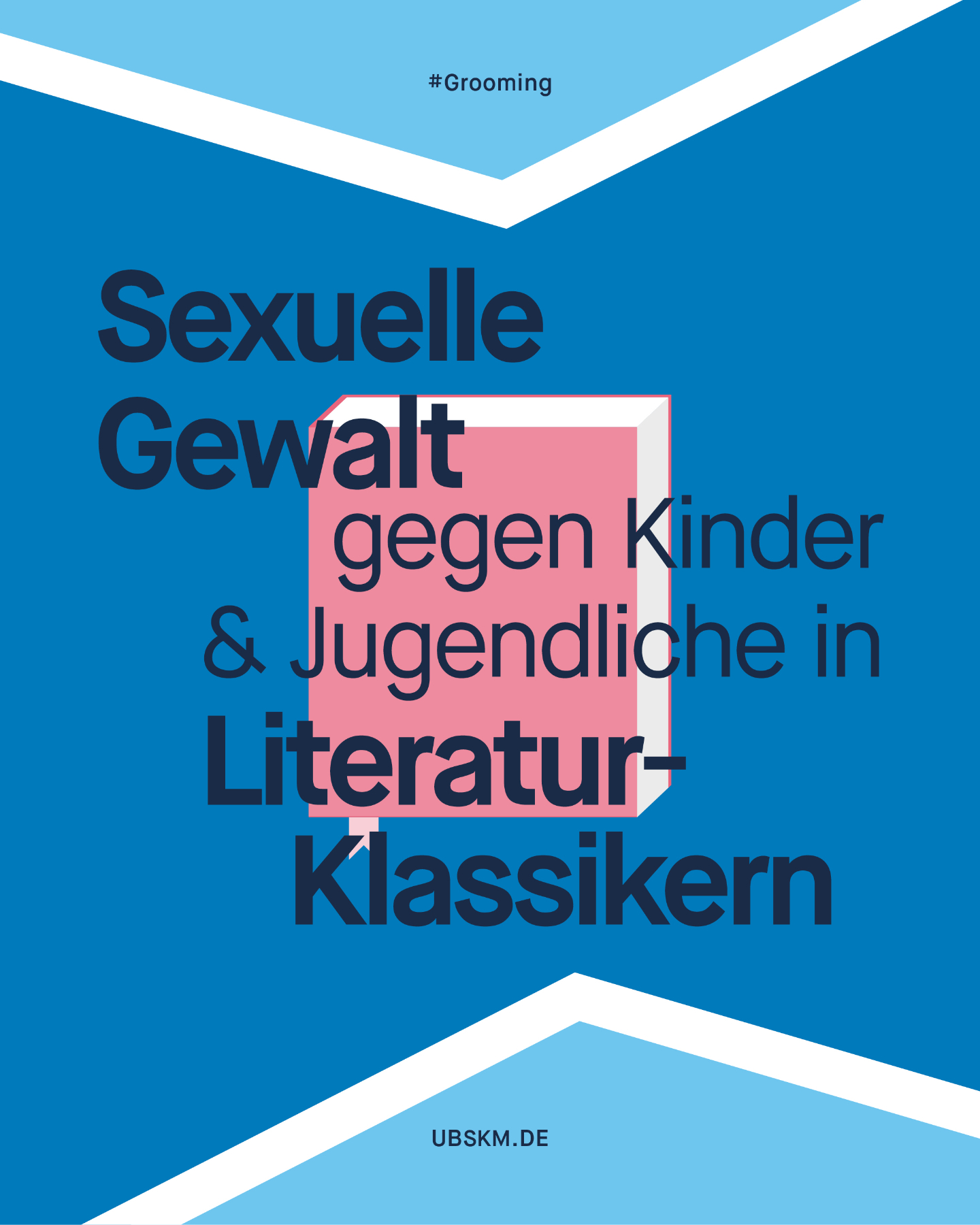 #Grooming

Sexuelle Gewalt gegen Kinder & Jugendliche in Literatur-Klassikern

UBSKM.DE